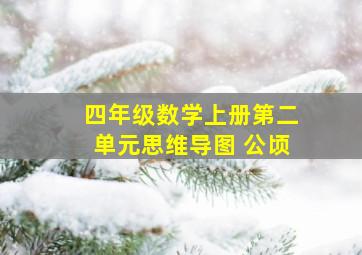 四年级数学上册第二单元思维导图 公顷